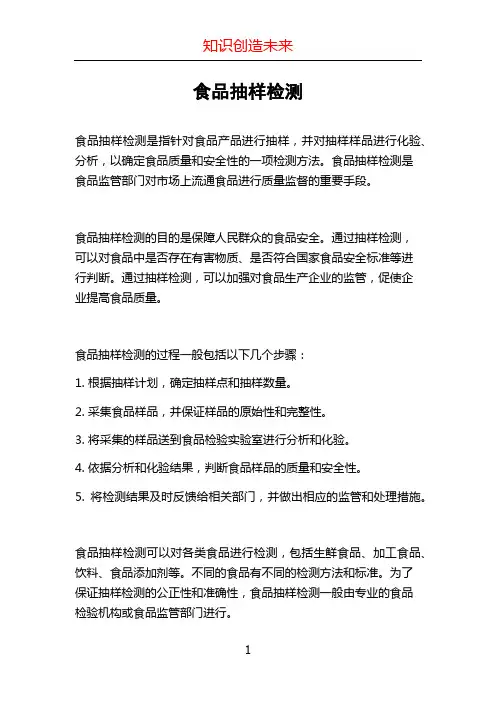 知识创造未来

食品抽样检测

食品抽样检测是指针对食品产品进行抽样，并对抽样样品进行化验、分析，以确定食品质量和安全性的一项检测方法。食品抽样检测是食品监管部门对市场上流通食品进行质量监督的重要手段。

食品抽样检测的目的是保障人民群众的食品安全。通过抽样检测，可以对食品中是否存在有害物质、是否符合国家食品安全标准等进行判断。通过抽样检测，可以加强对食品生产企业的监管，促使企业提高食品质量。

食品抽样检测的过程一般包括以下几个步骤：

1. 根据抽样计划，确定抽样点和抽样数量。

2. 采集食品样品，并保证样品的原始性和完整性。

3. 将采集的样品送到食品检验实验室进行分析和化验。

4. 依据分析和化验结果，判断食品样品的质量和安全性。

5. 将检测结果及时反馈给相关部门，并做出相应的监管和处理措施。

食品抽样检测可以对各类食品进行检测，包括生鲜食品、加工食品、饮料、食品添加剂等。不同的食品有不同的检测方法和标准。为了保证抽样检测的公正性和准确性，食品抽样检测一般由专业的食品检验机构或食品监管部门进行。

1